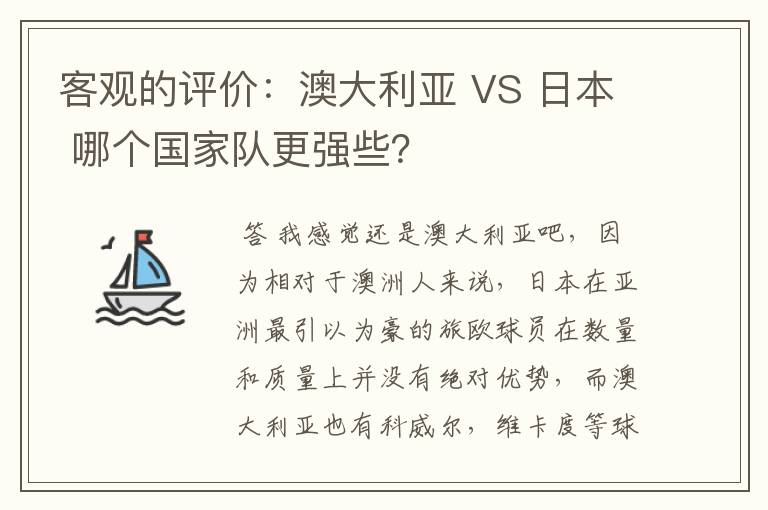 客观的评价：澳大利亚 VS 日本 哪个国家队更强些?

答 我感觉还是澳大利亚吧，因为相对于澳洲人来说，日本在亚洲最引以为豪的旅欧球员在数量和质量上并没有绝对优势，而澳大利亚也有科威尔，维卡度等球